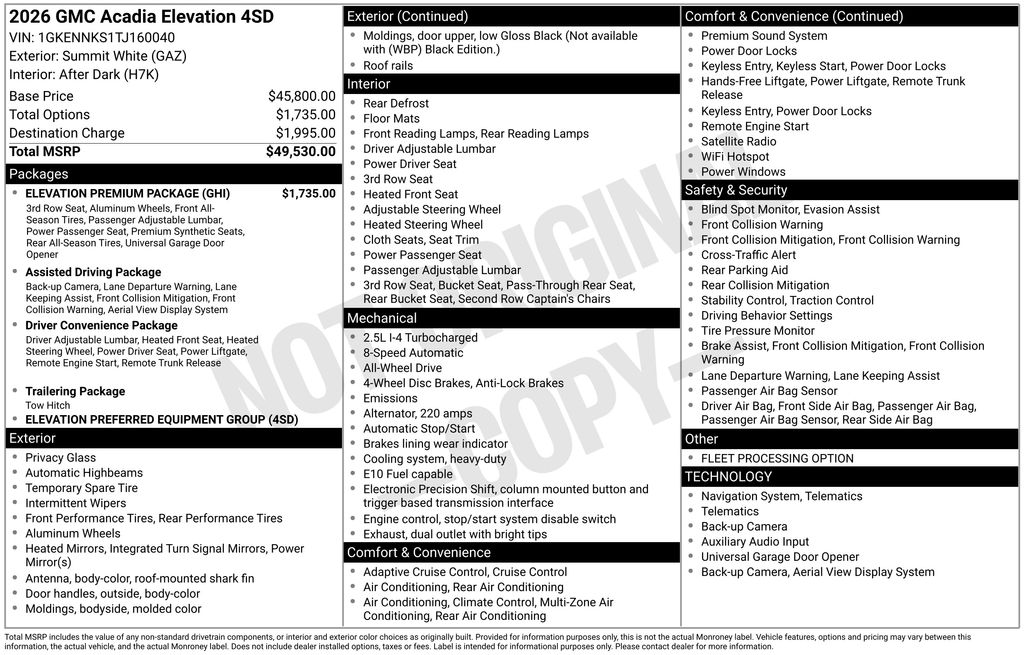 2026 GMC Acadia Elevation 4SD
VIN: 1GKENNKS1TJ160040
Exterior: Summit White (GAZ)
Interior: After Dark (H7K)

| | |
|---|---|
| Base Price | $45,800.00 |
| Total Options | $1,735.00 |
| Destination Charge | $1,995.00 |
| Total MSRP | $49,530.00 |

Packages
- ELEVATION PREMIUM PACKAGE (GHI) $1,735.00
3rd Row Seat, Aluminum Wheels, Front All-Season Tires, Passenger Adjustable Lumbar, Power Passenger Seat, Premium Synthetic Seats, Rear All-Season Tires, Universal Garage Door Opener
- Assisted Driving Package
Back-up Camera, Lane Departure Warning, Lane Keeping Assist, Front Collision Mitigation, Front Collision Warning, Aerial View Display System
- Driver Convenience Package
Driver Adjustable Lumbar, Heated Front Seat, Heated Steering Wheel, Power Driver Seat, Power Liftgate, Remote Engine Start, Remote Trunk Release
- Trailering Package
Tow Hitch
- ELEVATION PREFERRED EQUIPMENT GROUP (4SD)

Exterior
- Privacy Glass
- Automatic Highbeams
- Temporary Spare Tire
- Intermittent Wipers
- Front Performance Tires, Rear Performance Tires
- Aluminum Wheels
- Heated Mirrors, Integrated Turn Signal Mirrors, Power Mirror(s)
- Antenna, body-color, roof-mounted shark fin
- Door handles, outside, body-color
- Moldings, bodyside, molded color

Exterior (Continued)
- Moldings, door upper, low Gloss Black (Not available with (WBP) Black Edition.)
- Roof rails

Interior
- Rear Defrost
- Floor Mats
- Front Reading Lamps, Rear Reading Lamps
- Driver Adjustable Lumbar
- Power Driver Seat
- 3rd Row Seat
- Heated Front Seat
- Adjustable Steering Wheel
- Heated Steering Wheel
- Cloth Seats, Seat Trim
- Power Passenger Seat
- Passenger Adjustable Lumbar
- 3rd Row Seat, Bucket Seat, Pass-Through Rear Seat, Rear Bucket Seat, Second Row Captain's Chairs

Mechanical
- 2.5L I-4 Turbocharged
- 8-Speed Automatic
- All-Wheel Drive
- 4-Wheel Disc Brakes, Anti-Lock Brakes
- Emissions
- Alternator, 220 amps
- Automatic Stop/Start
- Brakes lining wear indicator
- Cooling system, heavy-duty
- E10 Fuel capable
- Electronic Precision Shift, column mounted button and trigger based transmission interface
- Engine control, stop/start system disable switch
- Exhaust, dual outlet with bright tips

Comfort & Convenience
- Adaptive Cruise Control, Cruise Control
- Air Conditioning, Rear Air Conditioning
- Air Conditioning, Climate Control, Multi-Zone Air Conditioning, Rear Air Conditioning

Comfort & Convenience (Continued)
- Premium Sound System
- Power Door Locks
- Keyless Entry, Keyless Start, Power Door Locks
- Hands-Free Liftgate, Power Liftgate, Remote Trunk Release
- Keyless Entry, Power Door Locks
- Remote Engine Start
- Satellite Radio
- WiFi Hotspot
- Power Windows

Safety & Security
- Blind Spot Monitor, Evasion Assist
- Front Collision Warning
- Front Collision Mitigation, Front Collision Warning
- Cross-Traffic Alert
- Rear Parking Aid
- Rear Collision Mitigation
- Stability Control, Traction Control
- Driving Behavior Settings
- Tire Pressure Monitor
- Brake Assist, Front Collision Mitigation, Front Collision Warning
- Lane Departure Warning, Lane Keeping Assist
- Passenger Air Bag Sensor
- Driver Air Bag, Front Side Air Bag, Passenger Air Bag, Passenger Air Bag Sensor, Rear Side Air Bag

Other
- FLEET PROCESSING OPTION

TECHNOLOGY
- Navigation System, Telematics
- Telematics
- Back-up Camera
- Auxiliary Audio Input
- Universal Garage Door Opener
- Back-up Camera, Aerial View Display System

NOT ORIGINAL COPY

Total MSRP includes the value of any non-standard drivetrain components, or interior and exterior color choices as originally built. Provided for information purposes only, this is not the actual Monroney label. Vehicle features, options and pricing may vary between this information, the actual vehicle, and the actual Monroney label. Does not include dealer installed options, taxes or fees. Label is intended for informational purposes only. Please contact dealer for more information.